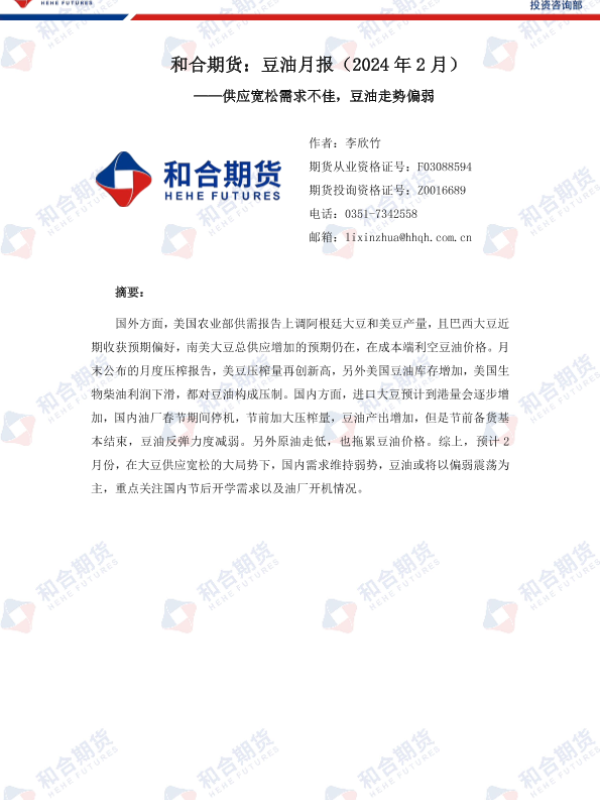 HEHE FUTURES

投资咨询部

和合期货：豆油月报（2024年2月）

——供应宽松需求不佳，豆油走势偏弱

和合期货
HEHE FUTURES

作者：李欣竹

期货从业资格证号：F03088594

期货投询资格证号：Z0016689

电话：0351-7342558

邮箱：lixinzhua@hhqh.com.cn

摘要：

国外方面，美国农业部供需报告上调阿根廷大豆和美豆产量，且巴西大豆近期收获预期偏好，南美大豆总供应增加的预期仍在，在成本端利空豆油价格。月末公布的月度压榨报告，美豆压榨量再创新高，另外美国豆油库存增加，美国生物柴油利润下滑，都对豆油构成压制。国内方面，进口大豆预计到港量会逐步增加，国内油厂春节期间停机，节前加大压榨量，豆油产出增加，但是节前备货基本结束，豆油反弹力度减弱。另外原油走低，也拖累豆油价格。综上，预计2月份，在大豆供应宽松的大局势下，国内需求维持弱势，豆油或将以偏弱震荡为主，重点关注国内节后开学需求以及油厂开机情况。

和合期货 HEHE FUTURES